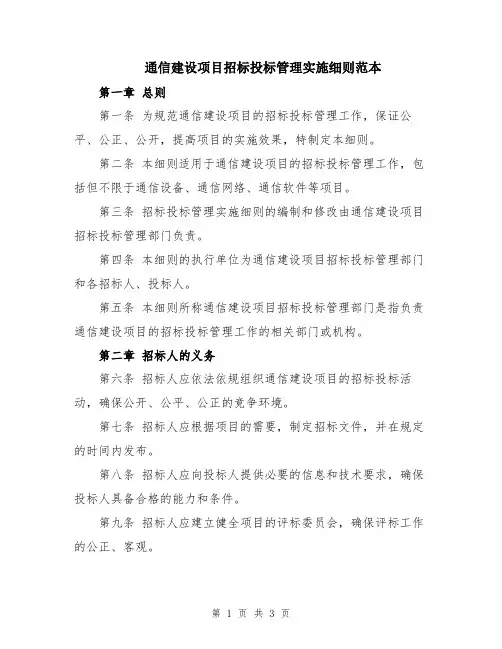 通信建设项目招标投标管理实施细则范本

第一章 总则

第一条 为规范通信建设项目的招标投标管理工作，保证公平、公正、公开，提高项目的实施效果，特制定本细则。

第二条 本细则适用于通信建设项目的招标投标管理工作，包括但不限于通信设备、通信网络、通信软件等项目。

第三条 招标投标管理实施细则的编制和修改由通信建设项目招标投标管理部门负责。

第四条 本细则的执行单位为通信建设项目招标投标管理部门和各招标人、投标人。

第五条 本细则所称通信建设项目招标投标管理部门是指负责通信建设项目的招标投标管理工作的相关部门或机构。

第二章 招标人的义务

第六条 招标人应依法依规组织通信建设项目的招标投标活动，确保公开、公平、公正的竞争环境。

第七条 招标人应根据项目的需要，制定招标文件，并在规定的时间内发布。

第八条 招标人应向投标人提供必要的信息和技术要求，确保投标人具备合格的能力和条件。

第九条 招标人应建立健全项目的评标委员会，确保评标工作的公正、客观。

第 1 页 共 3 页